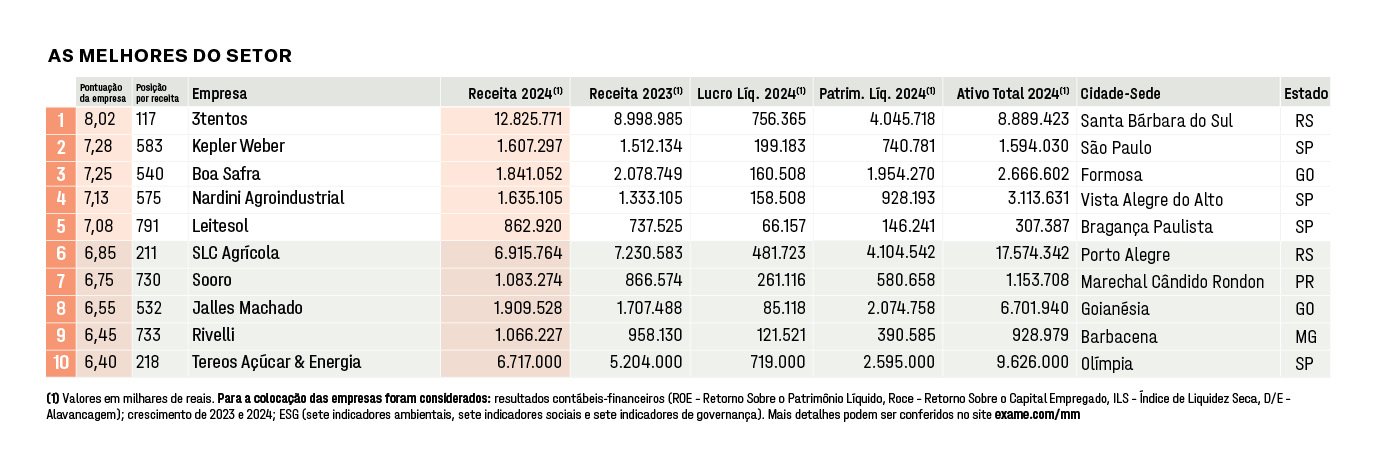 AS MELHORES DO SETOR

|  | Pontuação da empresa | Posição por receita | Empresa | Receita 2024$^{(1)}$ | Receita 2023$^{(1)}$ | Lucro Líq. 2024$^{(1)}$ | Patrim. Líq. 2024$^{(1)}$ | Ativo Total 2024$^{(1)}$ | Cidade-Sede | Estado |
|---|---|---|---|---|---|---|---|---|---|---|
| 1 | 8,02 | 117 | 3tentos | 12.825.771 | 8.998.985 | 756.365 | 4.045.718 | 8.889.423 | Santa Bárbara do Sul | RS |
| 2 | 7,28 | 583 | Kepler Weber | 1.607.297 | 1.512.134 | 199.183 | 740.781 | 1.594.030 | São Paulo | SP |
| 3 | 7,25 | 540 | Boa Safra | 1.841.052 | 2.078.749 | 160.508 | 1.954.270 | 2.666.602 | Formosa | GO |
| 4 | 7,13 | 575 | Nardini Agroindustrial | 1.635.105 | 1.333.105 | 158.508 | 928.193 | 3.113.631 | Vista Alegre do Alto | SP |
| 5 | 7,08 | 791 | Leitesol | 862.920 | 737.525 | 66.157 | 146.241 | 307.387 | Bragança Paulista | SP |
| 6 | 6,85 | 211 | SLC Agrícola | 6.915.764 | 7.230.583 | 481.723 | 4.104.542 | 17.574.342 | Porto Alegre | RS |
| 7 | 6,75 | 730 | Sooro | 1.083.274 | 866.574 | 261.116 | 580.658 | 1.153.708 | Marechal Cândido Rondon | PR |
| 8 | 6,55 | 532 | Jalles Machado | 1.909.528 | 1.707.488 | 85.118 | 2.074.758 | 6.701.940 | Goianésia | GO |
| 9 | 6,45 | 733 | Rivelli | 1.066.227 | 958.130 | 121.521 | 390.585 | 928.979 | Barbacena | MG |
| 10 | 6,40 | 218 | Tereos Açúcar & Energia | 6.717.000 | 5.204.000 | 719.000 | 2.595.000 | 9.626.000 | Olímpia | SP |

(1) Valores em milhares de reais. Para a colocação das empresas foram considerados: resultados contábeis-financeiros (ROE - Retorno Sobre o Patrimônio Líquido, Roce - Retorno Sobre o Capital Empregado, ILS - Índice de Liquidez Seca, D/E - Alavancagem); crescimento de 2023 e 2024; ESG (sete indicadores ambientais, sete indicadores sociais e sete indicadores de governança). Mais detalhes podem ser conferidos no site exame.com/mm